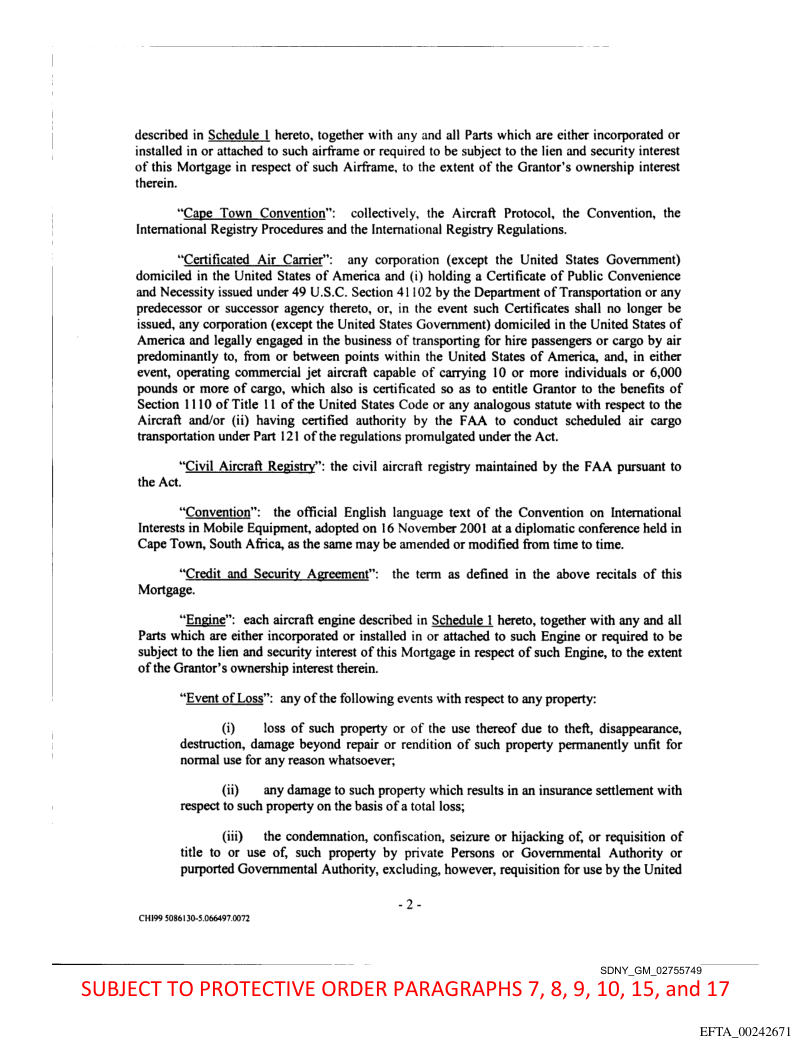 described in Schedule 1 hereto, together with any and all Parts which are either incorporated or installed in or attached to such airframe or required to be subject to the lien and security interest of this Mortgage in respect of such Airframe, to the extent of the Grantor's ownership interest therein.

"Cape Town Convention": collectively, the Aircraft Protocol, the Convention, the International Registry Procedures and the International Registry Regulations.

"Certificated Air Carrier": any corporation (except the United States Government) domiciled in the United States of America and (i) holding a Certificate of Public Convenience and Necessity issued under 49 U.S.C. Section 41102 by the Department of Transportation or any predecessor or successor agency thereto, or, in the event such Certificates shall no longer be issued, any corporation (except the United States Government) domiciled in the United States of America and legally engaged in the business of transporting for hire passengers or cargo by air predominantly to, from or between points within the United States of America, and, in either event, operating commercial jet aircraft capable of carrying 10 or more individuals or 6,000 pounds or more of cargo, which also is certificated so as to entitle Grantor to the benefits of Section 1110 of Title 11 of the United States Code or any analogous statute with respect to the Aircraft and/or (ii) having certified authority by the FAA to conduct scheduled air cargo transportation under Part 121 of the regulations promulgated under the Act.

"Civil Aircraft Registry": the civil aircraft registry maintained by the FAA pursuant to the Act.

"Convention": the official English language text of the Convention on International Interests in Mobile Equipment, adopted on 16 November 2001 at a diplomatic conference held in Cape Town, South Africa, as the same may be amended or modified from time to time.

"Credit and Security Agreement": the term as defined in the above recitals of this Mortgage.

"Engine": each aircraft engine described in Schedule 1 hereto, together with any and all Parts which are either incorporated or installed in or attached to such Engine or required to be subject to the lien and security interest of this Mortgage in respect of such Engine, to the extent of the Grantor's ownership interest therein.

"Event of Loss": any of the following events with respect to any property:

(i) loss of such property or of the use thereof due to theft, disappearance, destruction, damage beyond repair or rendition of such property permanently unfit for normal use for any reason whatsoever;

(ii) any damage to such property which results in an insurance settlement with respect to such property on the basis of a total loss;

(iii) the condemnation, confiscation, seizure or hijacking of, or requisition of title to or use of, such property by private Persons or Governmental Authority or purported Governmental Authority, excluding, however, requisition for use by the United

- 2 -

CHI99 5086130-5.066497.0072

SDNY_GM_02755749

SUBJECT TO PROTECTIVE ORDER PARAGRAPHS 7, 8, 9, 10, 15, and 17

EFTA_00242671